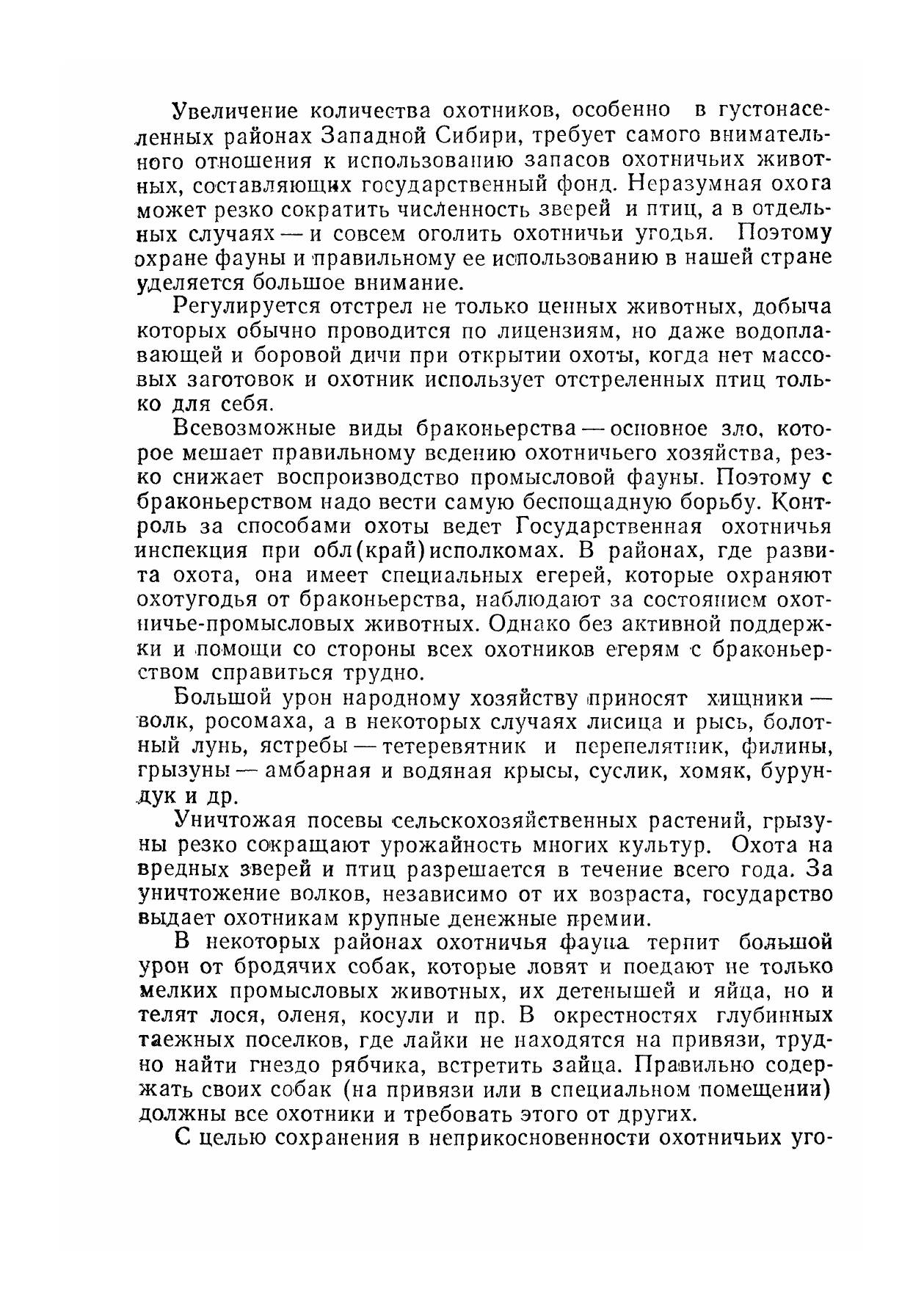 Увеличение количества охотников, особенно в густонаселенных районах Западной Сибири, требует самого внимательного отношения к использованию запасов охотничьих животных, составляющих государственный фонд. Неразумная охота может резко сократить численность зверей и птиц, а в отдельных случаях — и совсем оголить охотничьи угодья. Поэтому охране фауны и правильному ее использованию в нашей стране уделяется большое внимание.

Регулируется отстрел не только ценных животных, добыча которых обычно проводится по лицензиям, но даже водоплавающей и боровой дичи при открытии охоты, когда нет массовых заготовок и охотник использует отстреленных птиц только для себя.

Всевозможные виды браконьерства — основное зло, которое мешает правильному ведению охотничьего хозяйства, резко снижает воспроизводство промысловой фауны. Поэтому с браконьерством надо вести самую беспощадную борьбу. Контроль за способами охоты ведет Государственная охотничья инспекция при обл(край)исполкомах. В районах, где развита охота, она имеет специальных егерей, которые охраняют охотугодья от браконьерства, наблюдают за состоянием охотничье-промысловых животных. Однако без активной поддержки и помощи со стороны всех охотников егерям с браконьерством справиться трудно.

Большой урон народному хозяйству приносят хищники — волк, росомаха, а в некоторых случаях лисица и рысь, болотный лунь, ястребы — тетеревятник и перепелятник, филины, грызуны — амбарная и водяная крысы, суслик, хомяк, бурундук и др.

Уничтожая посевы сельскохозяйственных растений, грызуны резко сокращают урожайность многих культур. Охота на вредных зверей и птиц разрешается в течение всего года. За уничтожение волков, независимо от их возраста, государство выдает охотникам крупные денежные премии.

В некоторых районах охотничья фауна терпит большой урон от бродячих собак, которые ловят и поедают не только мелких промысловых животных, их детенышей и яйца, но и телят лося, оленя, косули и пр. В окрестностях глубинных таежных поселков, где лайки не находятся на привязи, трудно найти гнездо рябчика, встретить зайца. Правильно содержать своих собак (на привязи или в специальном помещении) должны все охотники и требовать этого от других.

С целью сохранения в неприкосновенности охотничьих уго-